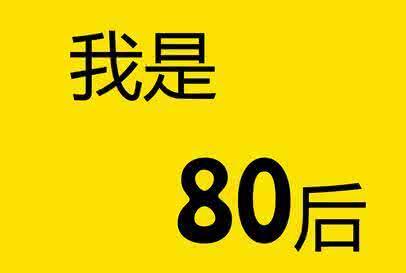 我是

80后